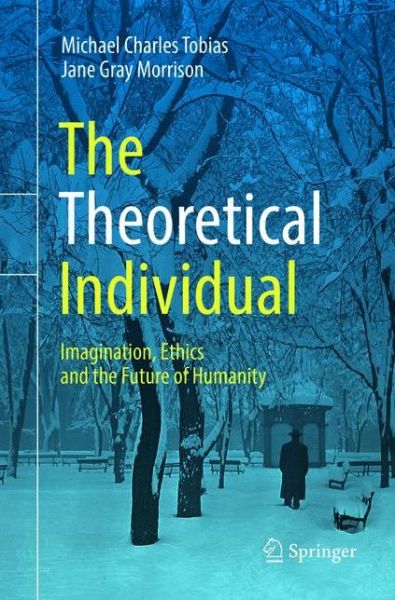 Michael Charles Tobias
Jane Gray Morrison

The Theoretical Individual

Imagination, Ethics and the Future of Humanity

Springer